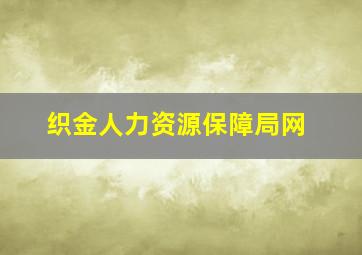 织金人力资源保障局网